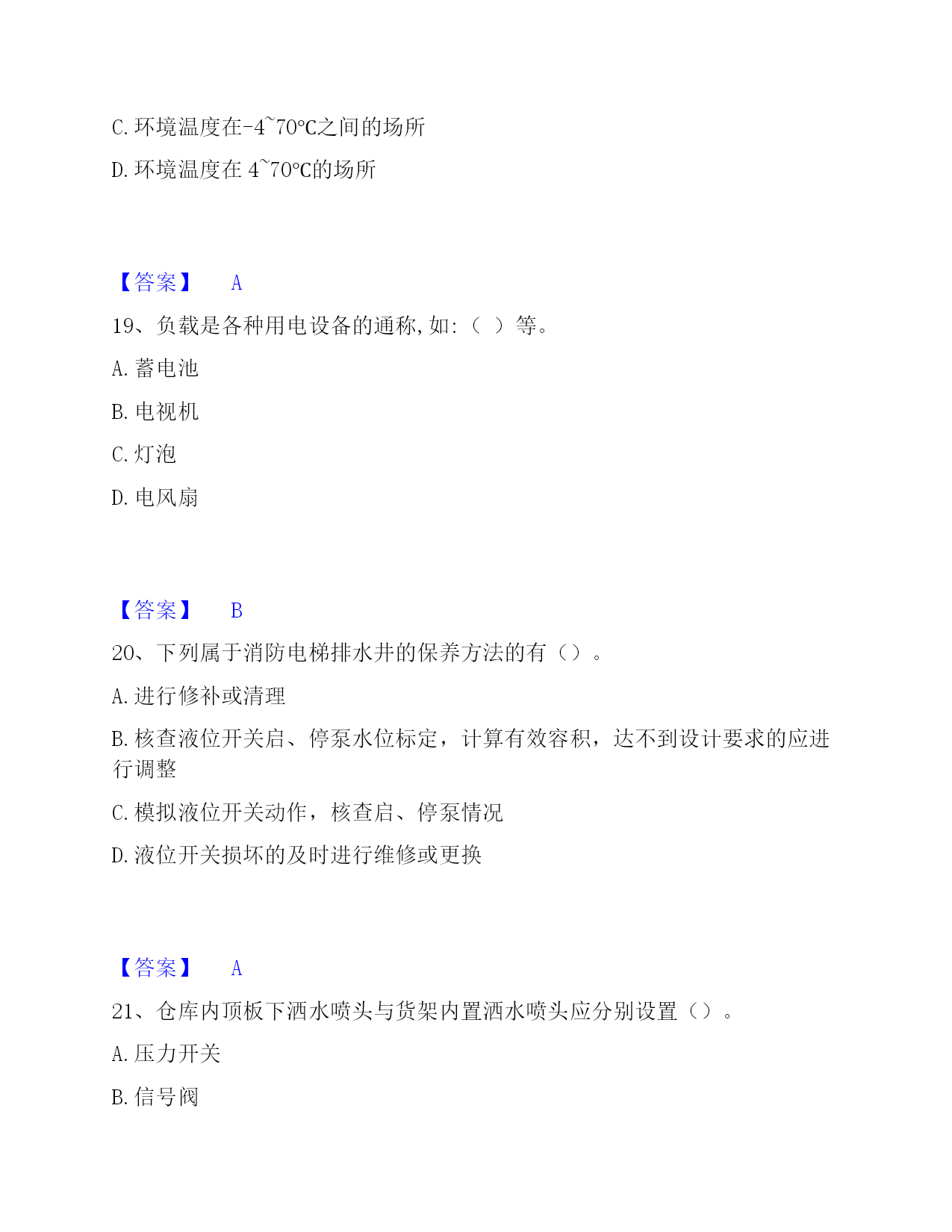 C. 环境温度在-4~70℃之间的场所

D. 环境温度在 4~70℃的场所

【答案】 A

19、负载是各种用电设备的通称，如：（ ）等。

A. 蓄电池

B. 电视机

C. 灯泡

D. 电风扇

【答案】 B

20、下列属于消防电梯排水井的保养方法的有（）。

A. 进行修补或清理

B. 核查液位开关启、停泵水位标定，计算有效容积，达不到设计要求的应进行调整

C. 模拟液位开关动作，核查启、停泵情况

D. 液位开关损坏的及时进行维修或更换

【答案】 A

21、仓库内顶板下洒水喷头与货架内置洒水喷头应分别设置（）。

A. 压力开关

B. 信号阀